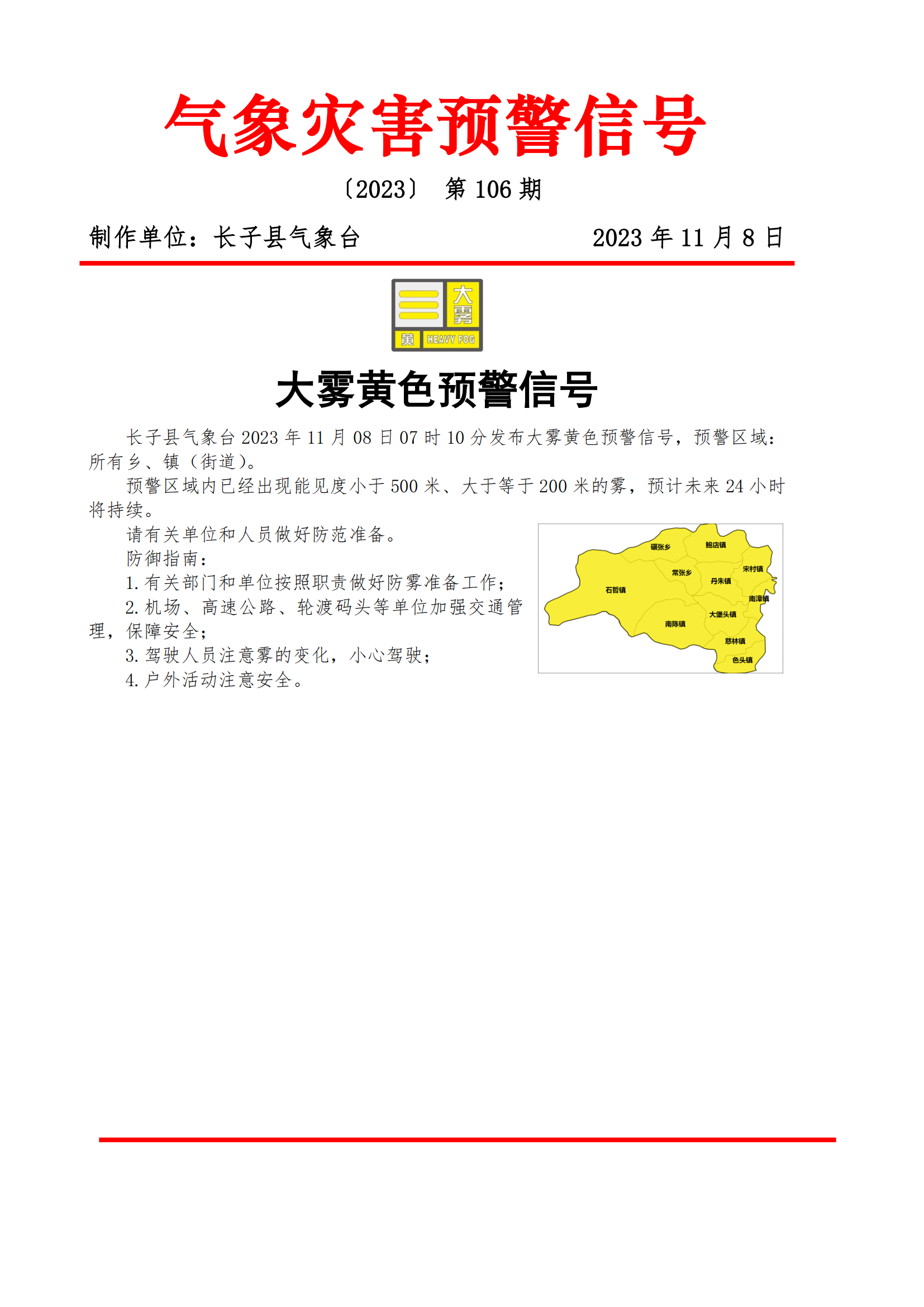 气象灾害预警信号

〔2023〕 第 106 期

制作单位：长子县气象台 2023 年 11 月 8 日

大雾
黄 HEAVY FOG

大雾黄色预警信号

长子县气象台 2023 年 11 月 08 日 07 时 10 分发布大雾黄色预警信号，预警区域：所有乡、镇（街道）。

预警区域内已经出现能见度小于 500 米、大于等于 200 米的雾，预计未来 24 小时将持续。

请有关单位和人员做好防范准备。

防御指南：

1. 有关部门和单位按照职责做好防雾准备工作；

2. 机场、高速公路、轮渡码头等单位加强交通管理，保障安全；

3. 驾驶人员注意雾的变化，小心驾驶；

4. 户外活动注意安全。

碾张乡 鲍店镇 宋村镇 常张乡 丹朱镇 石哲镇 南漳镇 大堡头镇 南陈镇 慈林镇 色头镇